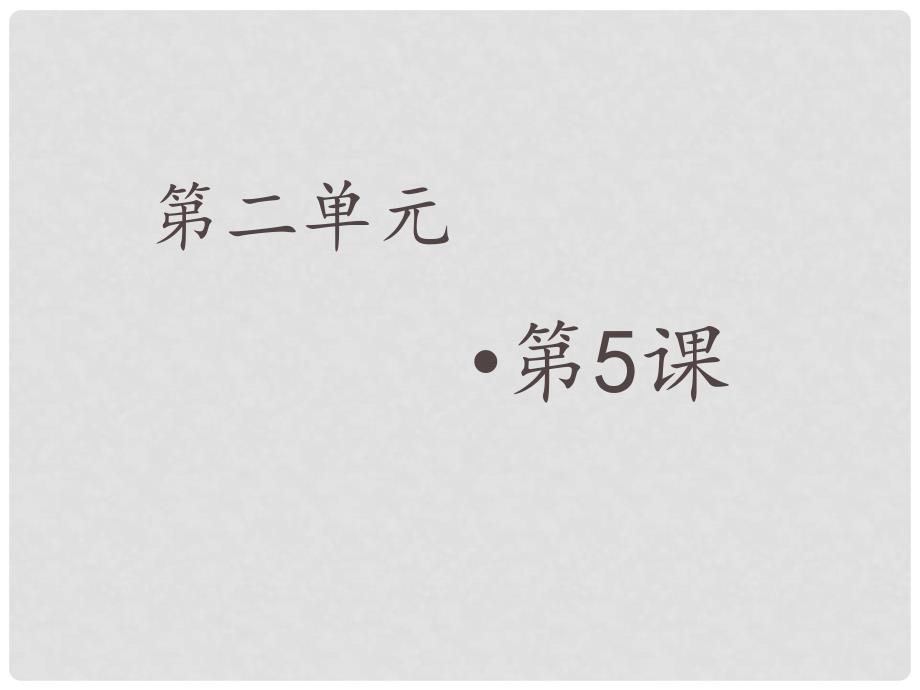 第二单元

•第5课